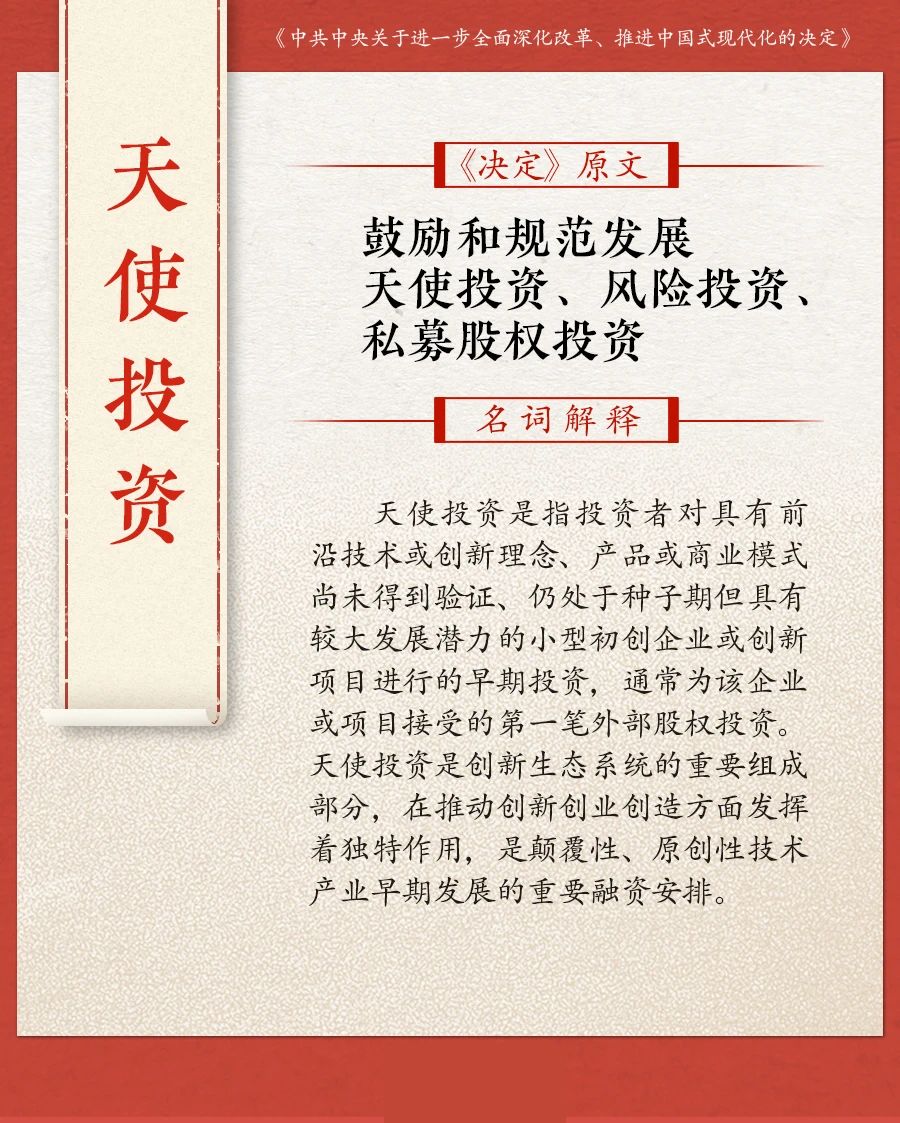 《中共中央关于进一步全面深化改革、推进中国式现代化的决定》

天使投资

《决定》原文

鼓励和规范发展
天使投资、风险投资、
私募股权投资

名词解释

天使投资是指投资者对具有前沿技术或创新理念、产品或商业模式尚未得到验证、仍处于种子期但具有较大发展潜力的小型初创企业或创新项目进行的早期投资，通常为该企业或项目接受的第一笔外部股权投资。天使投资是创新生态系统的重要组成部分，在推动创新创业创造方面发挥着独特作用，是颠覆性、原创性技术产业早期发展的重要融资安排。